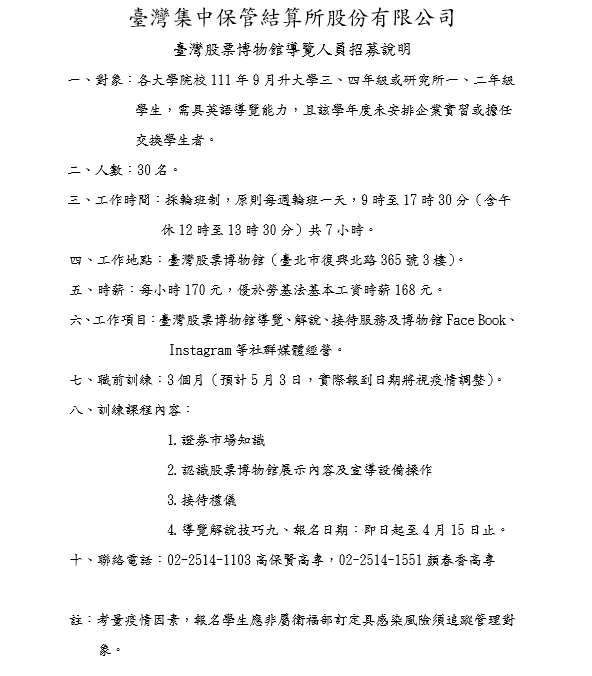 臺灣集中保管結算所股份有限公司

臺灣股票博物館導覽人員招募說明

一、對象：各大學院校 111 年 9 月升大學三、四年級或研究所一、二年級學生，需具英語導覽能力，且該學年度未安排企業實習或擔任交換學生者。

二、人數：30 名。

三、工作時間：採輪班制，原則每週輪班一天，9 時至 17 時 30 分（含午休 12 時至 13 時 30 分）共 7 小時。

四、工作地點：臺灣股票博物館（臺北市復興北路 365 號 3 樓）。

五、時薪：每小時 170 元，優於勞基法基本工資時薪 168 元。

六、工作項目：臺灣股票博物館導覽、解說、接待服務及博物館 Face Book、Instagram 等社群媒體經營。

七、職前訓練：3 個月（預計 5 月 3 日，實際報到日期將視疫情調整）。

八、訓練課程內容：

1. 證券市場知識

2. 認識股票博物館展示內容及宣導設備操作

3. 接待禮儀

4. 導覽解說技巧九、報名日期：即日起至 4 月 15 日止。

十、聯絡電話：02-2514-1103 高保賢高專，02-2514-1551 顏春香高專

註：考量疫情因素，報名學生應非屬衛福部訂定具感染風險須追蹤管理對象。